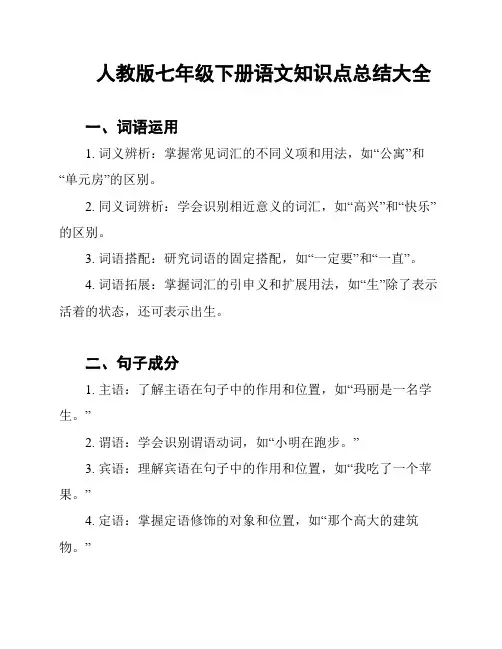 人教版七年级下册语文知识点总结大全

一、词语运用

1. 词义辨析：掌握常见词汇的不同义项和用法，如“公寓”和“单元房”的区别。

2. 同义词辨析：学会识别相近意义的词汇，如“高兴”和“快乐”的区别。

3. 词语搭配：研究词语的固定搭配，如“一定要”和“一直”。

4. 词语拓展：掌握词汇的引申义和扩展用法，如“生”除了表示活着的状态，还可表示出生。

二、句子成分

1. 主语：了解主语在句子中的作用和位置，如“玛丽是一名学生。”

2. 谓语：学会识别谓语动词，如“小明在跑步。”

3. 宾语：理解宾语在句子中的作用和位置，如“我吃了一个苹果。”

4. 定语：掌握定语修饰的对象和位置，如“那个高大的建筑物。”